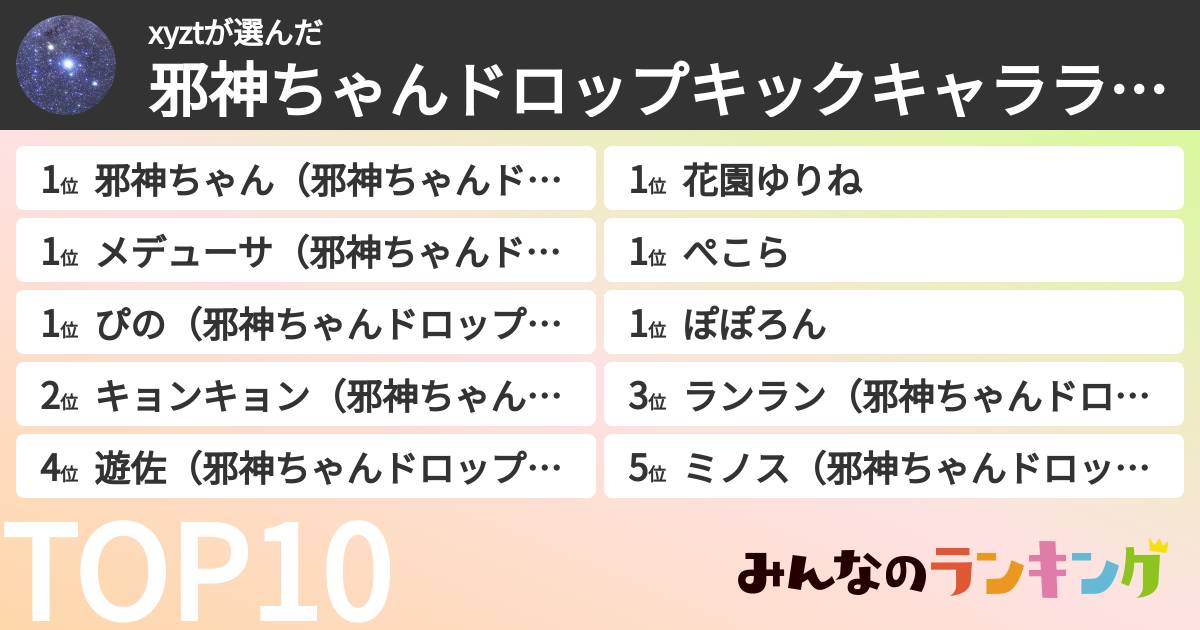 xyztが選んだ
邪神ちゃんドロップキックキャララ…

1位 邪神ちゃん（邪神ちゃんド…
1位 メデューサ（邪神ちゃんド…
1位 ぴの（邪神ちゃんドロップ…
2位 キョンキョン（邪神ちゃん…
4位 遊佐（邪神ちゃんドロップ…

1位 花園ゆりね
1位 ぺこら
1位 ぽぽろん
3位 ランラン（邪神ちゃんドロ…
5位 ミノス（邪神ちゃんドロッ…

TOP10

みんなのランキング